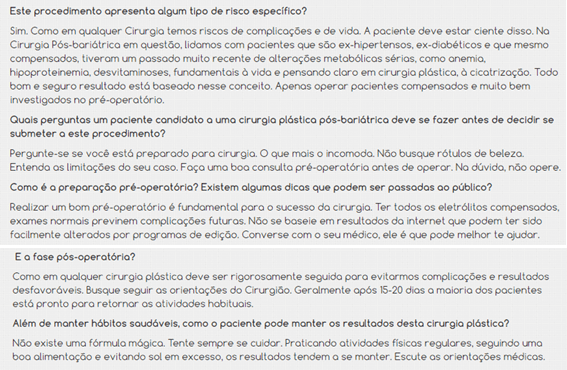 Este procedimento apresenta algum tipo de risco específico?

Sim. Como em qualquer Cirurgia temos riscos de complicações e de vida. A paciente deve estar ciente disso. Na Cirurgia Pós-bariátrica em questão, lidamos com pacientes que são ex-hipertensos, ex-diabéticos e que mesmo compensados, tiveram um passado muito recente de alterações metabólicas sérias, como anemia, hipoproteinemia, desvitaminoses, fundamentais à vida e pensando claro em cirurgia plástica, à cicatrização. Todo bom e seguro resultado está baseado nesse conceito. Apenas operar pacientes compensados e muito bem investigados no pré-operatório.

Quais perguntas um paciente candidato a uma cirurgia plástica pós-bariátrica deve se fazer antes de decidir se submeter a este procedimento?

Pergunte-se se você está preparado para cirurgia. O que mais o incomoda. Não busque rótulos de beleza. Entenda as limitações do seu caso. Faça uma boa consulta pré-operatória antes de operar. Na dúvida, não opere.

Como é a preparação pré-operatória? Existem algumas dicas que podem ser passadas ao público?

Realizar um bom pré-operatório é fundamental para o sucesso da cirurgia. Ter todos os eletrólitos compensados, exames normais previnem complicações futuras. Não se baseie em resultados da internet que podem ter sido facilmente alterados por programas de edição. Converse com o seu médico, ele é que pode melhor te ajudar.

E a fase pós-operatória?

Como em qualquer cirurgia plástica deve ser rigorosamente seguida para evitarmos complicações e resultados desfavoráveis. Busque seguir as orientações do Cirurgião. Geralmente após 15-20 dias a maioria dos pacientes está pronto para retornar as atividades habituais.

Além de manter hábitos saudáveis, como o paciente pode manter os resultados desta cirurgia plástica?

Não existe uma fórmula mágica. Tente sempre se cuidar. Praticando atividades físicas regulares, seguindo uma boa alimentação e evitando sol em excesso, os resultados tendem a se manter. Escute as orientações médicas.